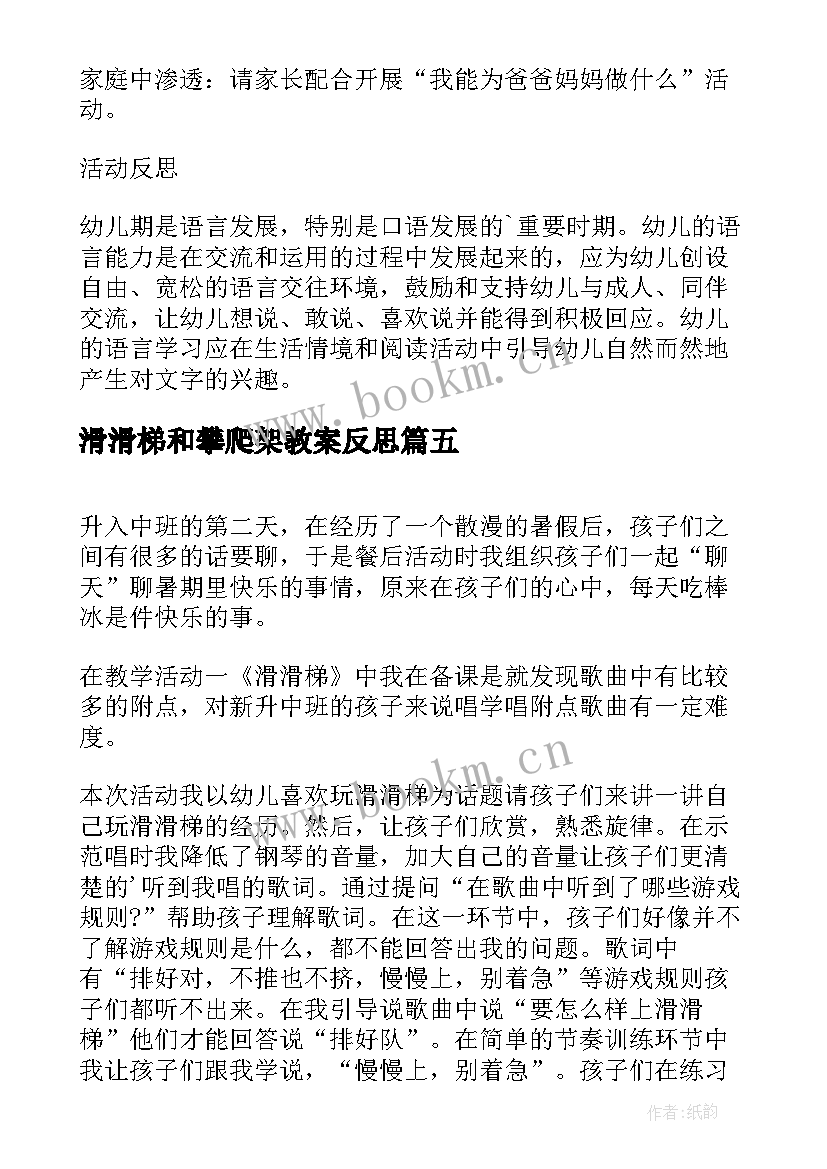 家庭中渗透：请家长配合开展“我能为爸爸妈妈做什么”活动。

活动反思

幼儿期是语言发展，特别是口语发展的`重要时期。幼儿的语言能力是在交流和运用的过程中发展起来的，应为幼儿创设自由、宽松的语言交往环境，鼓励和支持幼儿与成人、同伴交流，让幼儿想说、敢说、喜欢说并能得到积极回应。幼儿的语言学习应在生活情境和阅读活动中引导幼儿自然而然地产生对文字的兴趣。

www.bookm.cn

滑滑梯和攀爬架教案反思篇五

升入中班的第二天，在经历了一个散漫的暑假后，孩子们之间有很多的话要聊，于是餐后活动时我组织孩子们一起“聊天”聊暑期里快乐的事情，原来在孩子们的心中，每天吃棒冰是件快乐的事。

在教学活动一《滑滑梯》中我在备课是就发现歌曲中有比较多的附点，对新升中班的孩子来说唱学唱附点歌曲有一定难度。

www.bookm.cn

本次活动我以幼儿喜欢玩滑滑梯为话题请孩子们来讲一讲自己玩滑滑梯的经历，然后，让孩子们欣赏，熟悉旋律。在示范唱时我降低了钢琴的音量，加大自己的音量让孩子们更清楚的'听到我唱的歌词。通过提问“在歌曲中听到了哪些游戏规则?”帮助孩子理解歌词。在这一环节中，孩子们好像并不了解游戏规则是什么，都不能回答出我的问题。歌词中有“排好对，不推也不挤，慢慢上，别着急”等游戏规则孩子们都听不出来。在我引导说歌曲中说“要怎么样上滑滑梯”他们才能回答说“排好队”。在简单的节奏训练环节中我让孩子们跟我学说，“慢慢上，别着急”。孩子们在练习

作者:纸韵